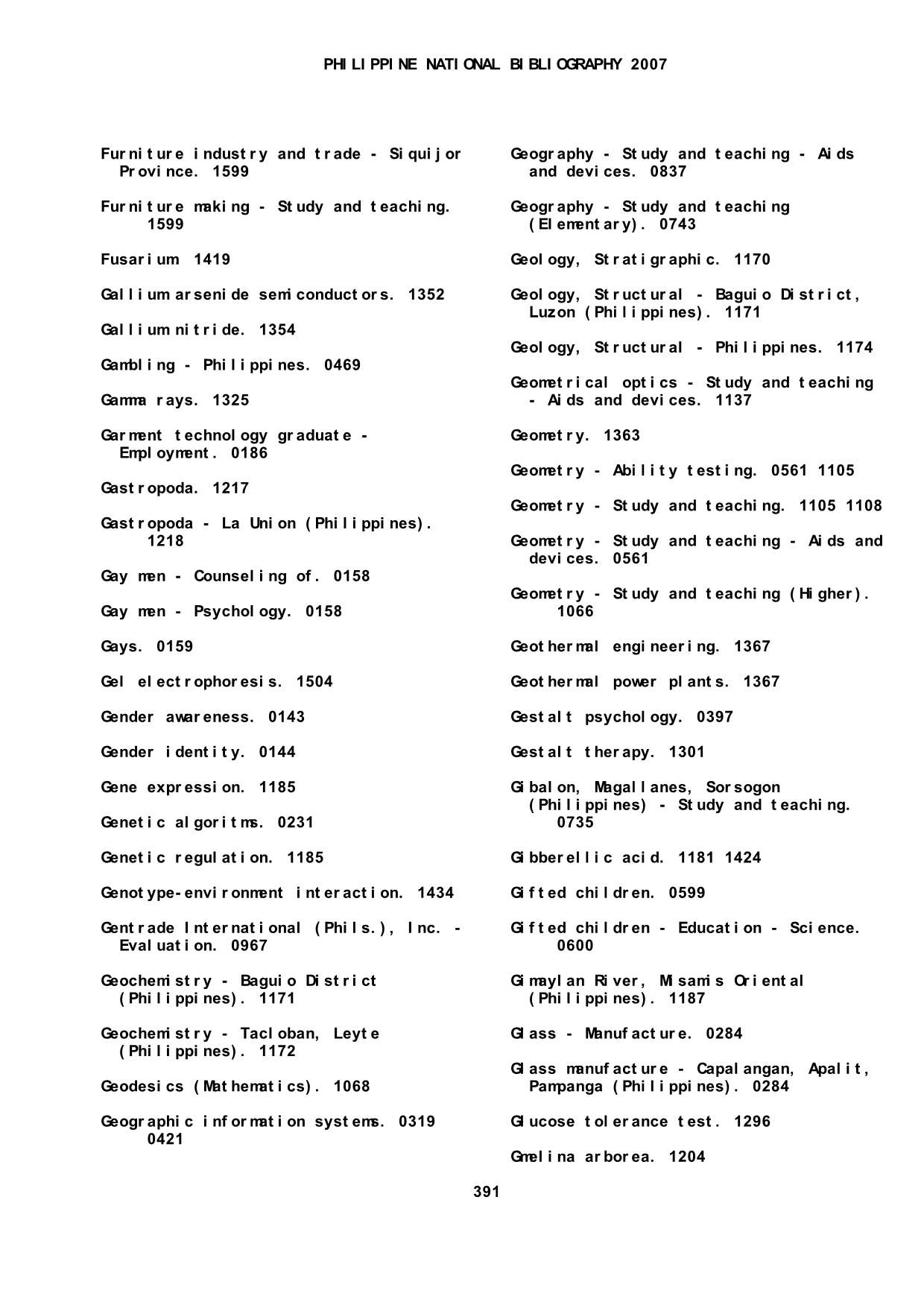 PHILIPPINE NATIONAL BIBLIOGRAPHY 2007

Furniture industry and trade - Siquijor Province. 1599

Furniture making - Study and teaching. 1599

Fusarium 1419

Gallium arsenide semiconductors. 1352

Gallium nitride. 1354

Gambling - Philippines. 0469

Gamma rays. 1325

Garment technology graduate - Employment. 0186

Gastropoda. 1217

Gastropoda - La Union (Philippines). 1218

Gay men - Counseling of. 0158

Gay men - Psychology. 0158

Gays. 0159

Gel electrophoresis. 1504

Gender awareness. 0143

Gender identity. 0144

Gene expression. 1185

Genetic algoritms. 0231

Genetic regulation. 1185

Genotype-environment interaction. 1434

Gentrade International (Phils.), Inc. - Evaluation. 0967

Geochemistry - Baguio District (Philippines). 1171

Geochemistry - Tacloban, Leyte (Philippines). 1172

Geodesics (Mathematics). 1068

Geographic information systems. 0319 0421

Geography - Study and teaching - Aids and devices. 0837

Geography - Study and teaching (Elementary). 0743

Geology, Stratigraphic. 1170

Geology, Structural - Baguio District, Luzon (Philippines). 1171

Geology, Structural - Philippines. 1174

Geometrical optics - Study and teaching - Aids and devices. 1137

Geometry. 1363

Geometry - Ability testing. 0561 1105

Geometry - Study and teaching. 1105 1108

Geometry - Study and teaching - Aids and devices. 0561

Geometry - Study and teaching (Higher). 1066

Geothermal engineering. 1367

Geothermal power plants. 1367

Gestalt psychology. 0397

Gestalt therapy. 1301

Gibalon, Magallanes, Sorsogon (Philippines) - Study and teaching. 0735

Gibberellic acid. 1181 1424

Gifted children. 0599

Gifted children - Education - Science. 0600

Gimaylan River, Misamis Oriental (Philippines). 1187

Glass - Manufacture. 0284

Glass manufacture - Capalangan, Apalit, Pampanga (Philippines). 0284

Glucose tolerance test. 1296

Gmelina arborea. 1204

391